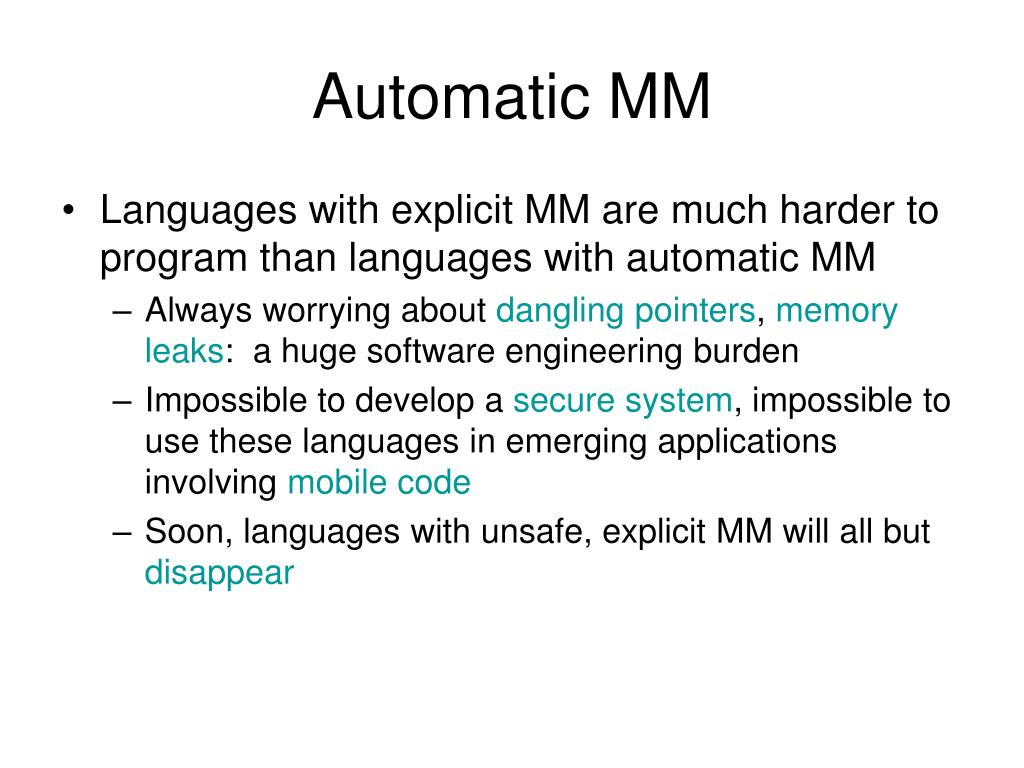 Automatic MM

• Languages with explicit MM are much harder to program than languages with automatic MM
– Always worrying about dangling pointers, memory leaks: a huge software engineering burden
– Impossible to develop a secure system, impossible to use these languages in emerging applications involving mobile code
– Soon, languages with unsafe, explicit MM will all but disappear